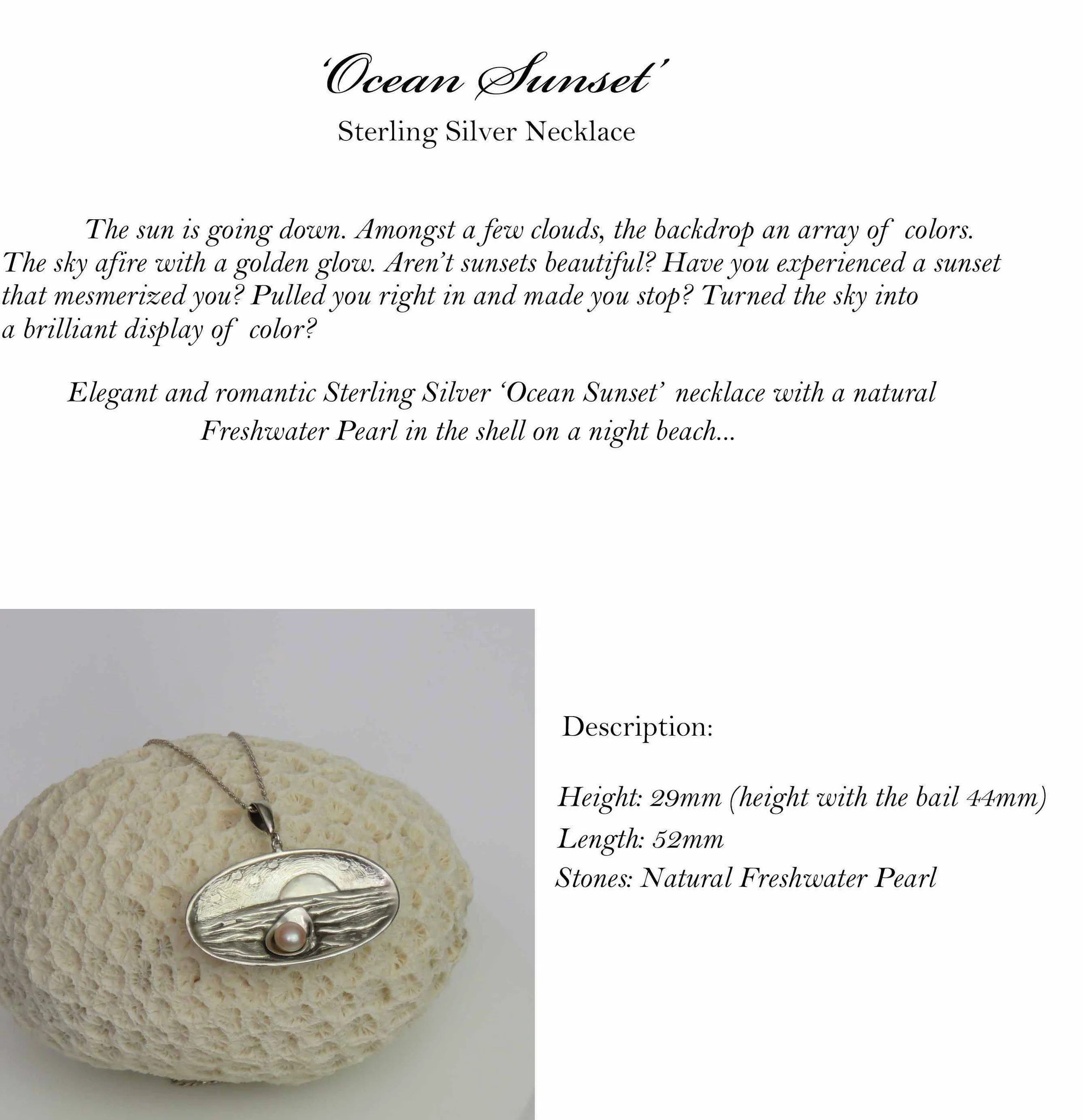 'Ocean Sunset'
Sterling Silver Necklace

The sun is going down. Amongst a few clouds, the backdrop an array of colors. The sky afire with a golden glow. Aren't sunsets beautiful? Have you experienced a sunset that mesmerized you? Pulled you right in and made you stop? Turned the sky into a brilliant display of color?

Elegant and romantic Sterling Silver 'Ocean Sunset' necklace with a natural Freshwater Pearl in the shell on a night beach...

Description:

Height: 29mm (height with the bail 44mm)
Length: 52mm
Stones: Natural Freshwater Pearl